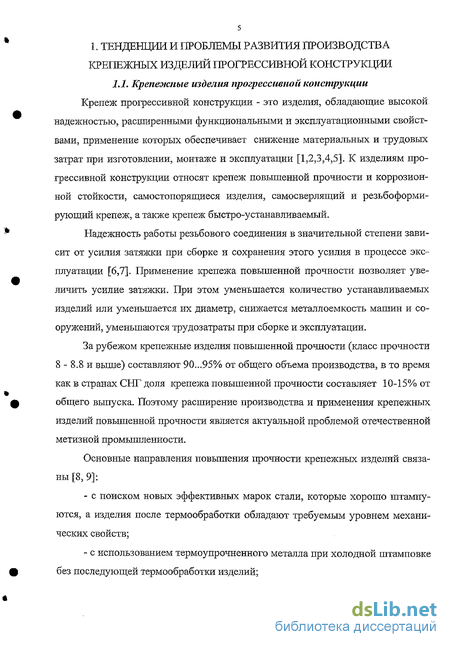 5

1. ТЕНДЕНЦИИ И ПРОБЛЕМЫ РАЗВИТИЯ ПРОИЗВОДСТВА КРЕПЕЖНЫХ ИЗДЕЛИЙ ПРОГРЕССИВНОЙ КОНСТРУКЦИИ

1.1. Крепежные изделия прогрессивной конструкции

Крепеж прогрессивной конструкции - это изделия, обладающие высокой надежностью, расширенными функциональными и эксплуатационными свойствами, применение которых обеспечивает снижение материальных и трудовых затрат при изготовлении, монтаже и эксплуатации [1,2,3,4,5]. К изделиям прогрессивной конструкции относят крепеж повышенной прочности и коррозионной стойкости, самостопорящиеся изделия, самосверлящий и резьбоформирующий крепеж, а также крепеж быстро-устанавливаемый.

Надежность работы резьбового соединения в значительной степени зависит от усилия затяжки при сборке и сохранения этого усилия в процессе эксплуатации [6,7]. Применение крепежа повышенной прочности позволяет увеличить усилие затяжки. При этом уменьшается количество устанавливаемых изделий или уменьшается их диаметр, снижается металлоемкость машин и сооружений, уменьшаются трудозатраты при сборке и эксплуатации.

За рубежом крепежные изделия повышенной прочности (класс прочности 8 - 8.8 и выше) составляют 90...95% от общего объема производства, в то время как в странах СНГ доля крепежа повышенной прочности составляет 10-15% от общего выпуска. Поэтому расширение производства и применения крепежных изделий повышенной прочности является актуальной проблемой отечественной метизной промышленности.

Основные направления повышения прочности крепежных изделий связаны [8, 9]:

- с поиском новых эффективных марок стали, которые хорошо штампуются, а изделия после термообработки обладают требуемым уровнем механических свойств;

- с использованием термоупрочненного металла при холодной штамповке без последующей термообработки изделий;

dsLib.net
библиотека диссертаций